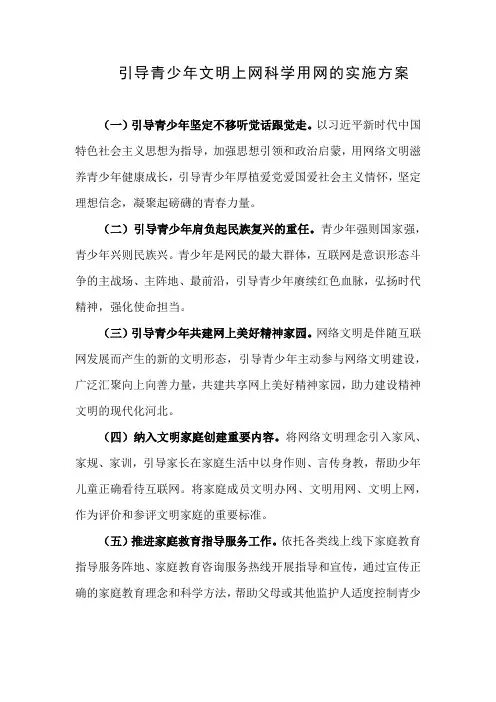 引导青少年文明上网科学用网的实施方案

（一）引导青少年坚定不移听党话跟党走。以习近平新时代中国特色社会主义思想为指导，加强思想引领和政治启蒙，用网络文明滋养青少年健康成长，引导青少年厚植爱党爱国爱社会主义情怀，坚定理想信念，凝聚起磅礴的青春力量。

（二）引导青少年肩负起民族复兴的重任。青少年强则国家强，青少年兴则民族兴。青少年是网民的最大群体，互联网是意识形态斗争的主战场、主阵地、最前沿，引导青少年赓续红色血脉，弘扬时代精神，强化使命担当。

（三）引导青少年共建网上美好精神家园。网络文明是伴随互联网发展而产生的新的文明形态，引导青少年主动参与网络文明建设，广泛汇聚向上向善力量，共建共享网上美好精神家园，助力建设精神文明的现代化河北。

（四）纳入文明家庭创建重要内容。将网络文明理念引入家风、家规、家训，引导家长在家庭生活中以身作则、言传身教，帮助少年儿童正确看待互联网。将家庭成员文明办网、文明用网、文明上网，作为评价和参评文明家庭的重要标准。

（五）推进家庭教育指导服务工作。依托各类线上线下家庭教育指导服务阵地、家庭教育咨询服务热线开展指导和宣传，通过宣传正确的家庭教育理念和科学方法，帮助父母或其他监护人适度控制青少